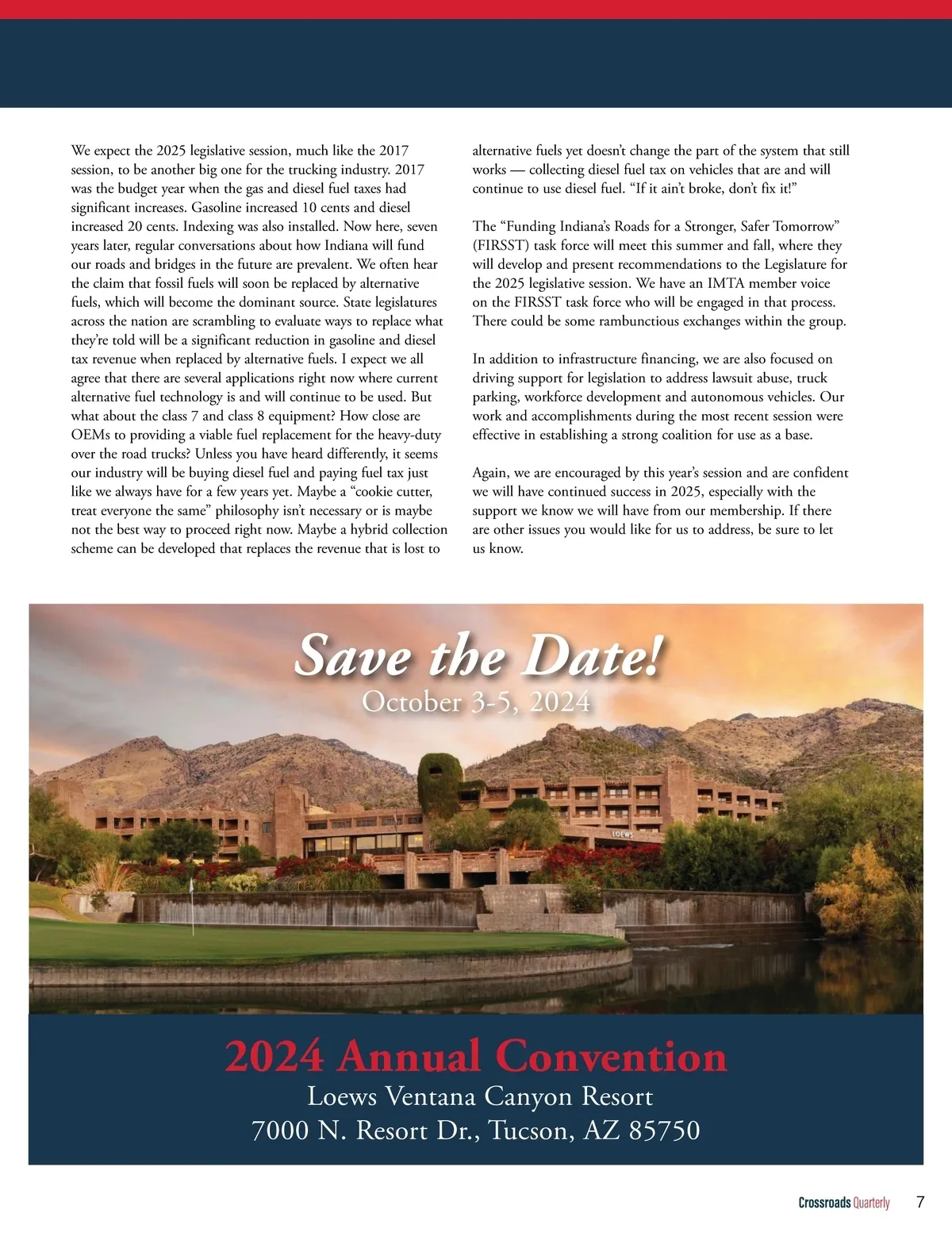 We expect the 2025 legislative session, much like the 2017 session, to be another big one for the trucking industry. 2017 was the budget year when the gas and diesel fuel taxes had significant increases. Gasoline increased 10 cents and diesel increased 20 cents. Indexing was also installed. Now here, seven years later, regular conversations about how Indiana will fund our roads and bridges in the future are prevalent. We often hear the claim that fossil fuels will soon be replaced by alternative fuels, which will become the dominant source. State legislatures across the nation are scrambling to evaluate ways to replace what they're told will be a significant reduction in gasoline and diesel tax revenue when replaced by alternative fuels. I expect we all agree that there are several applications right now where current alternative fuel technology is and will continue to be used. But what about the class 7 and class 8 equipment? How close are OEMs to providing a viable fuel replacement for the heavy-duty over the road trucks? Unless you have heard differently, it seems our industry will be buying diesel fuel and paying fuel tax just like we always have for a few years yet. Maybe a "cookie cutter, treat everyone the same" philosophy isn't necessary or is maybe not the best way to proceed right now. Maybe a hybrid collection scheme can be developed that replaces the revenue that is lost to alternative fuels yet doesn't change the part of the system that still works — collecting diesel fuel tax on vehicles that are and will continue to use diesel fuel. "If it ain't broke, don't fix it!"

The "Funding Indiana's Roads for a Stronger, Safer Tomorrow" (FIRSST) task force will meet this summer and fall, where they will develop and present recommendations to the Legislature for the 2025 legislative session. We have an IMTA member voice on the FIRSST task force who will be engaged in that process. There could be some rambunctious exchanges within the group.

In addition to infrastructure financing, we are also focused on driving support for legislation to address lawsuit abuse, truck parking, workforce development and autonomous vehicles. Our work and accomplishments during the most recent session were effective in establishing a strong coalition for use as a base.

Again, we are encouraged by this year's session and are confident we will have continued success in 2025, especially with the support we know we will have from our membership. If there are other issues you would like for us to address, be sure to let us know.

Save the Date!
October 3-5, 2024

LOEWS

2024 Annual Convention
Loews Ventana Canyon Resort
7000 N. Resort Dr., Tucson, AZ 85750

Crossroads Quarterly 7